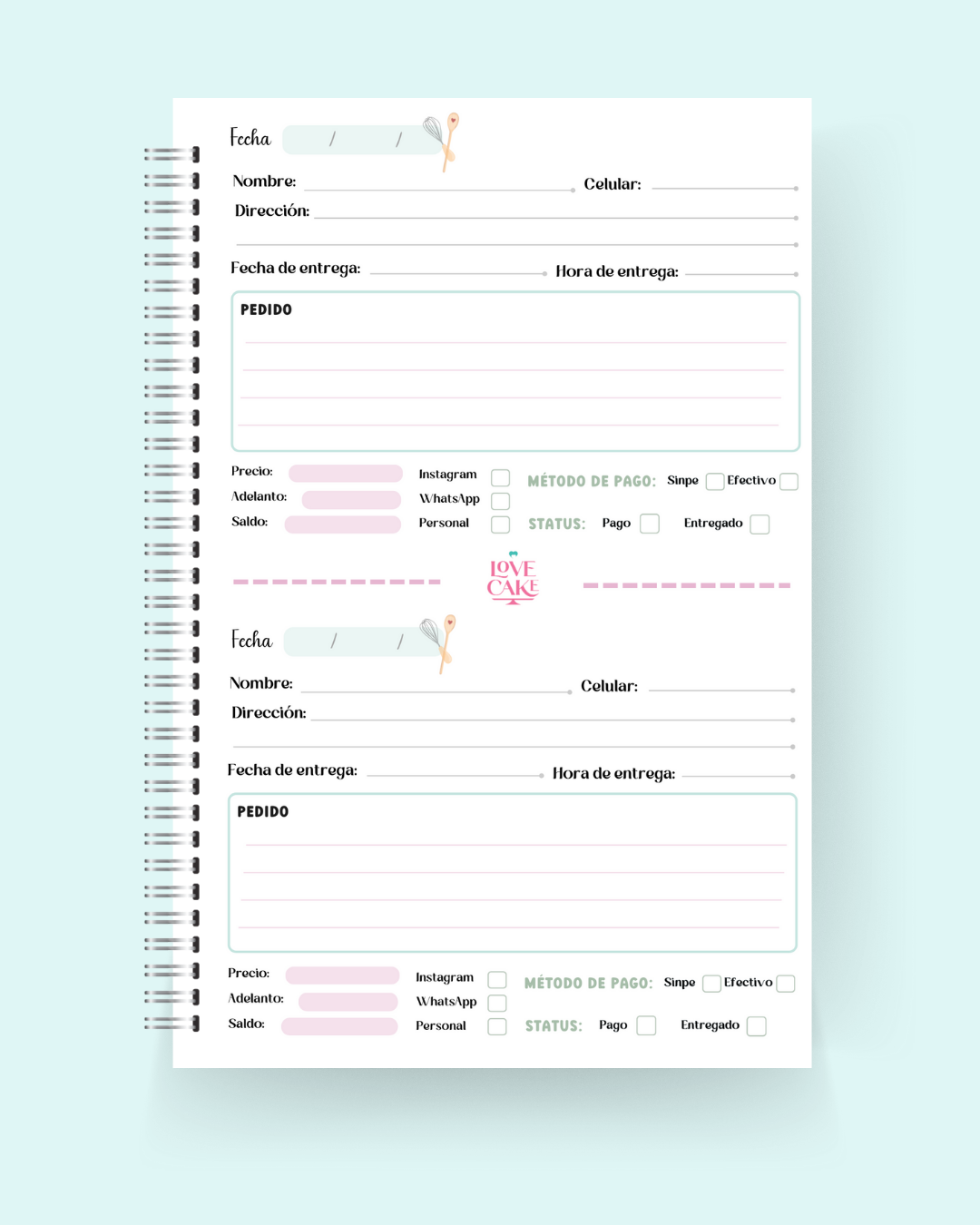 Fecha / /

Nombre: Celular:

Dirección:

Fecha de entrega: Hora de entrega:

PEDIDO

Precio:
Adelanto:
Saldo:

Instagram
WhatsApp
Personal

MÉTODO DE PAGO: Sinpe Efectivo

STATUS: Pago Entregado

LOVE CAKE

Fecha / /

Nombre: Celular:

Dirección:

Fecha de entrega: Hora de entrega:

PEDIDO

Precio:
Adelanto:
Saldo:

Instagram
WhatsApp
Personal

MÉTODO DE PAGO: Sinpe Efectivo

STATUS: Pago Entregado